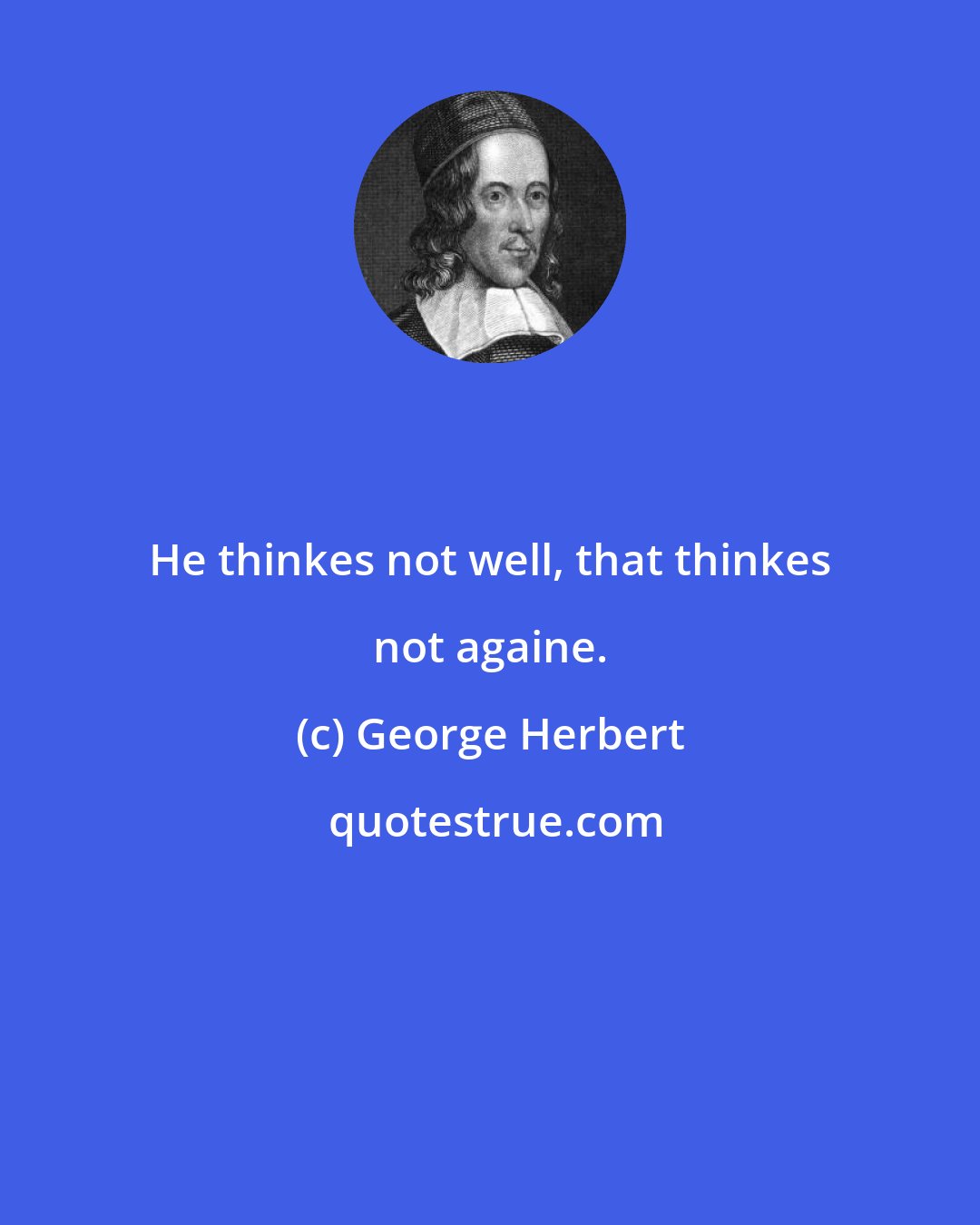 He thinkes not well, that thinkes not againe.

(c) George Herbert

quotestrue.com